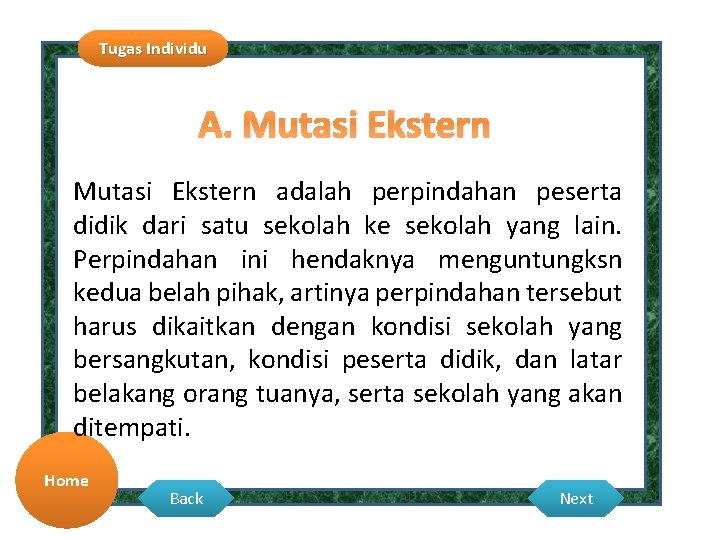 Tugas Individu

A. Mutasi Ekstern

Mutasi Ekstern adalah perpindahan peserta didik dari satu sekolah ke sekolah yang lain. Perpindahan ini hendaknya menguntungksn kedua belah pihak, artinya perpindahan tersebut harus dikaitkan dengan kondisi sekolah yang bersangkutan, kondisi peserta didik, dan latar belakang orang tuanya, serta sekolah yang akan ditempati.

Home

Back

Next